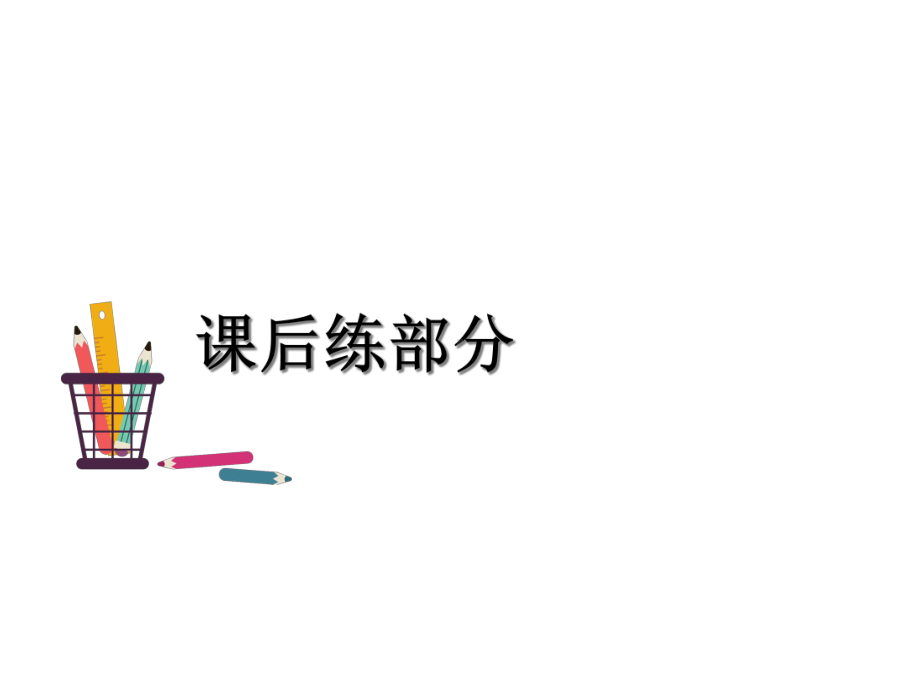 课后练部分